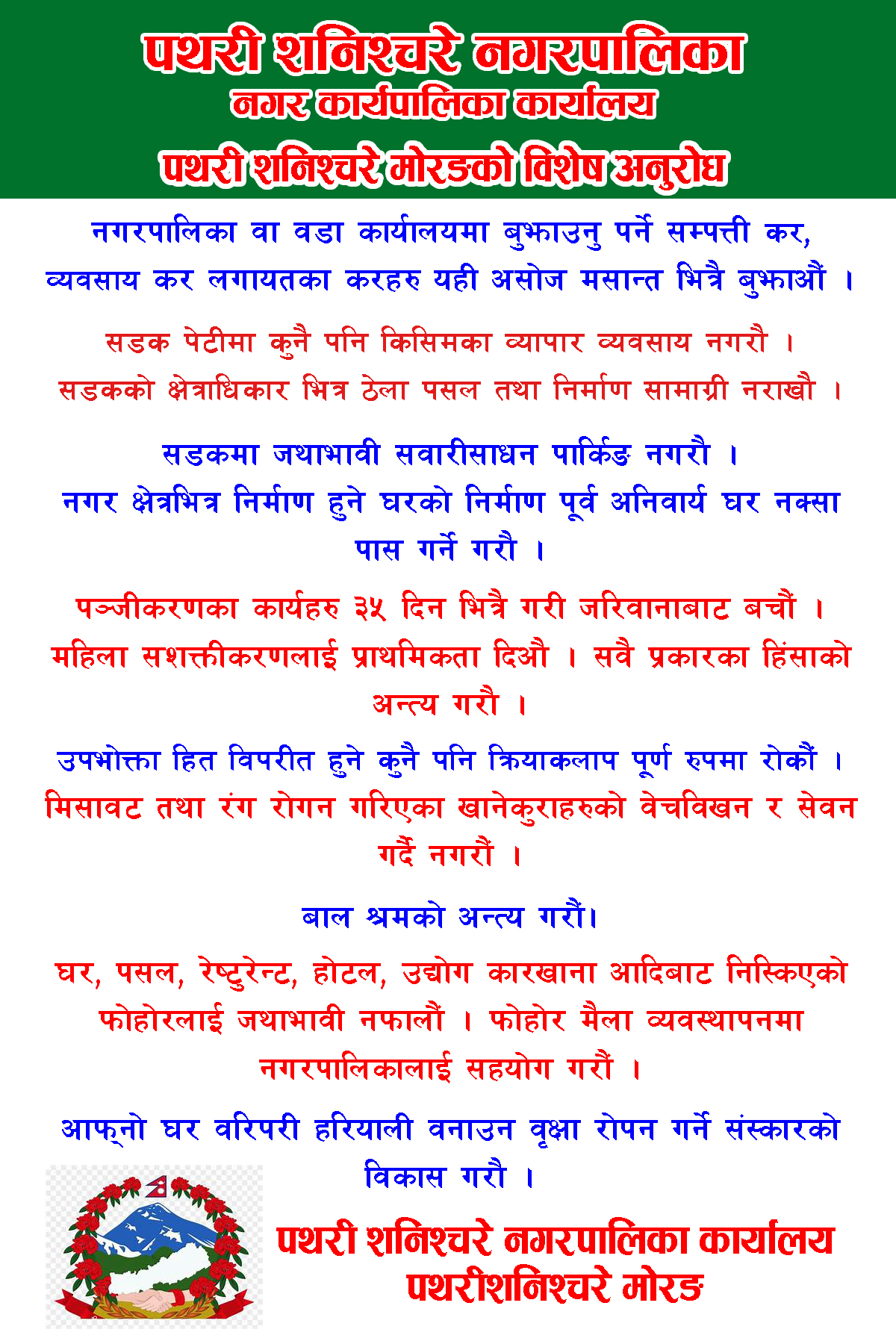 पथरी शनिश्चरे नगरपालिका
नगर कार्यपालिका कार्यालय
पथरी शनिश्चरे मोरङको विशेष अनुरोध

नगरपालिका वा वडा कार्यालयमा बुझाउनु पर्ने सम्पत्ती कर, व्यवसाय कर लगायतका करहरु यही असोज मसान्त भित्रै बुझाऔं ।

सडक पेटीमा कुनै पनि किसिमका व्यापार व्यवसाय नगरौ ।
सडकको क्षेत्राधिकार भित्र ठेला पसल तथा निर्माण सामाग्री नराखौ ।

सडकमा जथाभावी सवारीसाधन पार्किङ नगरौ ।
नगर क्षेत्रभित्र निर्माण हुने घरको निर्माण पूर्व अनिवार्य घर नक्सा पास गर्ने गरौ ।

पञ्जीकरणका कार्यहरु ३५ दिन भित्रै गरी जरिवानाबाट बचौं ।
महिला सशक्तीकरणलाई प्राथमिकता दिऔ । सवै प्रकारका हिंसाको अन्त्य गरौ ।

उपभोक्ता हित विपरीत हुने कुनै पनि क्रियाकलाप पूर्ण रुपमा रोकौं ।
मिसावट तथा रंग रोगन गरिएका खानेकुराहरुको वेचविखन र सेवन गर्दै नगरौं ।

बाल श्रमको अन्त्य गरौं।

घर, पसल, रेष्टुरेन्ट, होटल, उद्योग कारखाना आदिबाट निस्किएको फोहोरलाई जथाभावी नफालौं । फोहोर मैला व्यवस्थापनमा नगरपालिकालाई सहयोग गरौं ।

आफ्नो घर वरिपरी हरियाली वनाउन वृक्षा रोपन गर्ने संस्कारको विकास गरौ ।

पथरी शनिश्चरे नगरपालिका कार्यालय
पथरीशनिश्चरे मोरङ